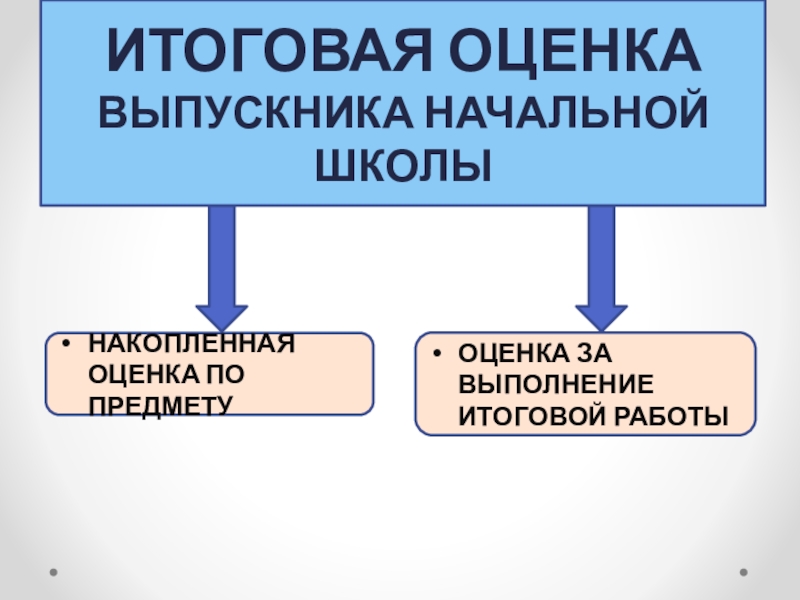 ИТОГОВАЯ ОЦЕНКА ВЫПУСКНИКА НАЧАЛЬНОЙ ШКОЛЫ

• НАКОПЛЕННАЯ ОЦЕНКА ПО ПРЕДМЕТУ

• ОЦЕНКА ЗА ВЫПОЛНЕНИЕ ИТОГОВОЙ РАБОТЫ